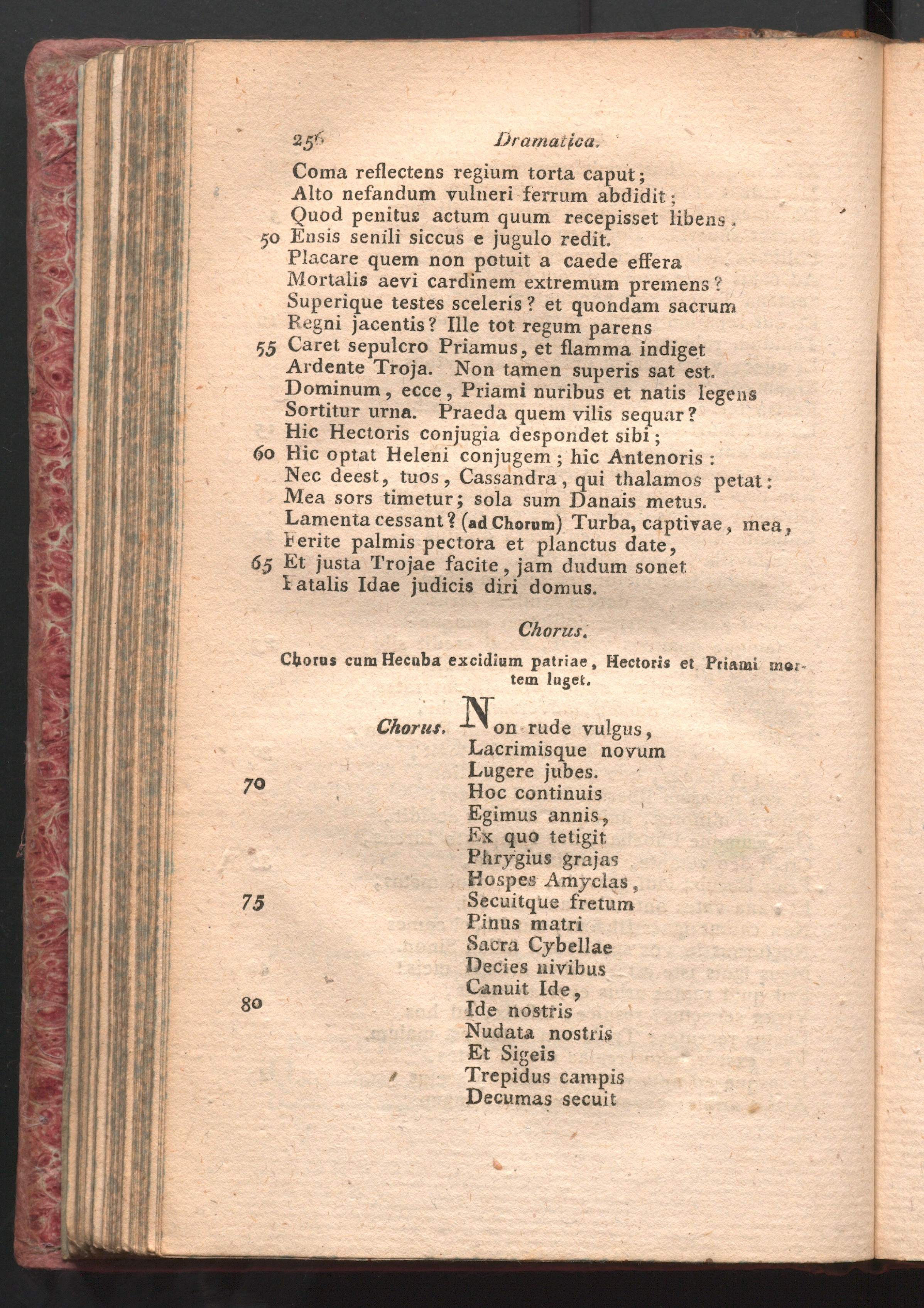 256 Dramatica.

Coma reflectens regium torta caput;
Alto nefandum vulneri ferrum abdidit;
Quod penitus actum quum recepisset libens,
50 Ensis senili siccus e jugulo redit.
Placare quem non potuit a caede effera
Mortalis aevi cardinem extremum premens?
Superique testes sceleris? et quondam sacrum
Regni jacentis? Ille tot regum parens
55 Caret sepulcro Priamus, et flamma indiget
Ardente Troja. Non tamen superis sat est.
Dominum, ecce, Priami nuribus et natis legens
Sortitur urna. Praeda quem vilis sequar?
Hic Hectoris conjugia despondet sibi;
60 Hic optat Heleni conjugem; hic Antenoris:
Nec deest, tuos, Cassandra, qui thalamos petat:
Mea sors timetur; sola sum Danais metus.
Lamenta cessant? (ad Chorum) Turba, captivae, mea,
Ferite palmis pectora et planctus date,
65 Et justa Trojae facite, jam dudum sonet
Fatalis Idae judicis diri domus.

Chorus.

Chorus cum Hecuba excidium patriae, Hectoris et Priami mortem luget.

Chorus. Non rude vulgus,
Lacrimisque novum
Lugere jubes.
70 Hoc continuis
Egimus annis,
Ex quo tetigit
Phrygius grajas
Hospes Amyclas,
75 Secuitque fretum
Pinus matri
Sacra Cybellae
Decies nivibus
Canuit Ide,
80 Ide nostris
Nudata nostris
Et Sigeis
Trepidus campis
Decumas secuit